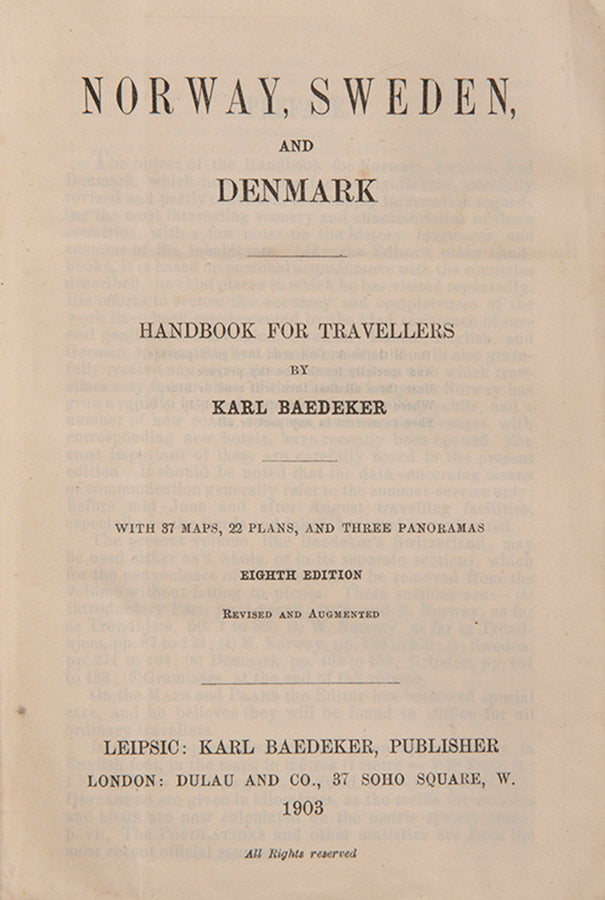 NORWAY, SWEDEN,

AND

DENMARK

HANDBOOK FOR TRAVELLERS

BY

KARL BAEDEKER

WITH 37 MAPS, 22 PLANS, AND THREE PANORAMAS

EIGHTH EDITION

REVISED AND AUGMENTED

LEIPSIC: KARL BAEDEKER, PUBLISHER

LONDON: DULAU AND CO., 37 SOHO SQUARE, W.

1903

All Rights reserved